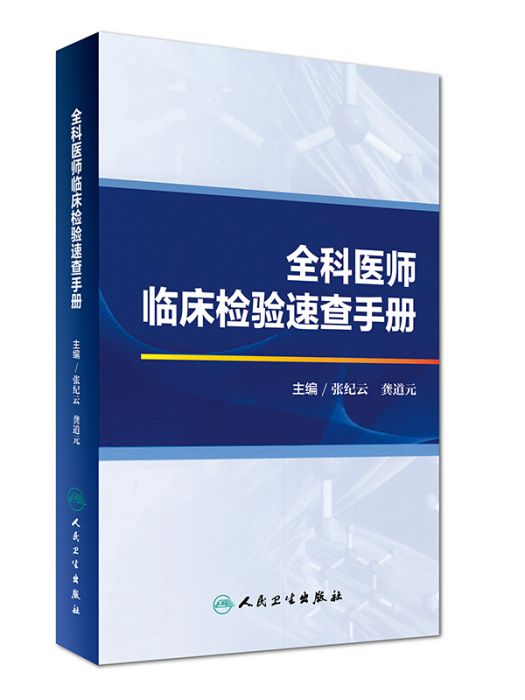 全科医师临床检验速查手册
主编 / 张纪云 龚道元
人民卫生出版社

全科医师
临床检验速查手册

主编 / 张纪云 龚道元

人民卫生出版社